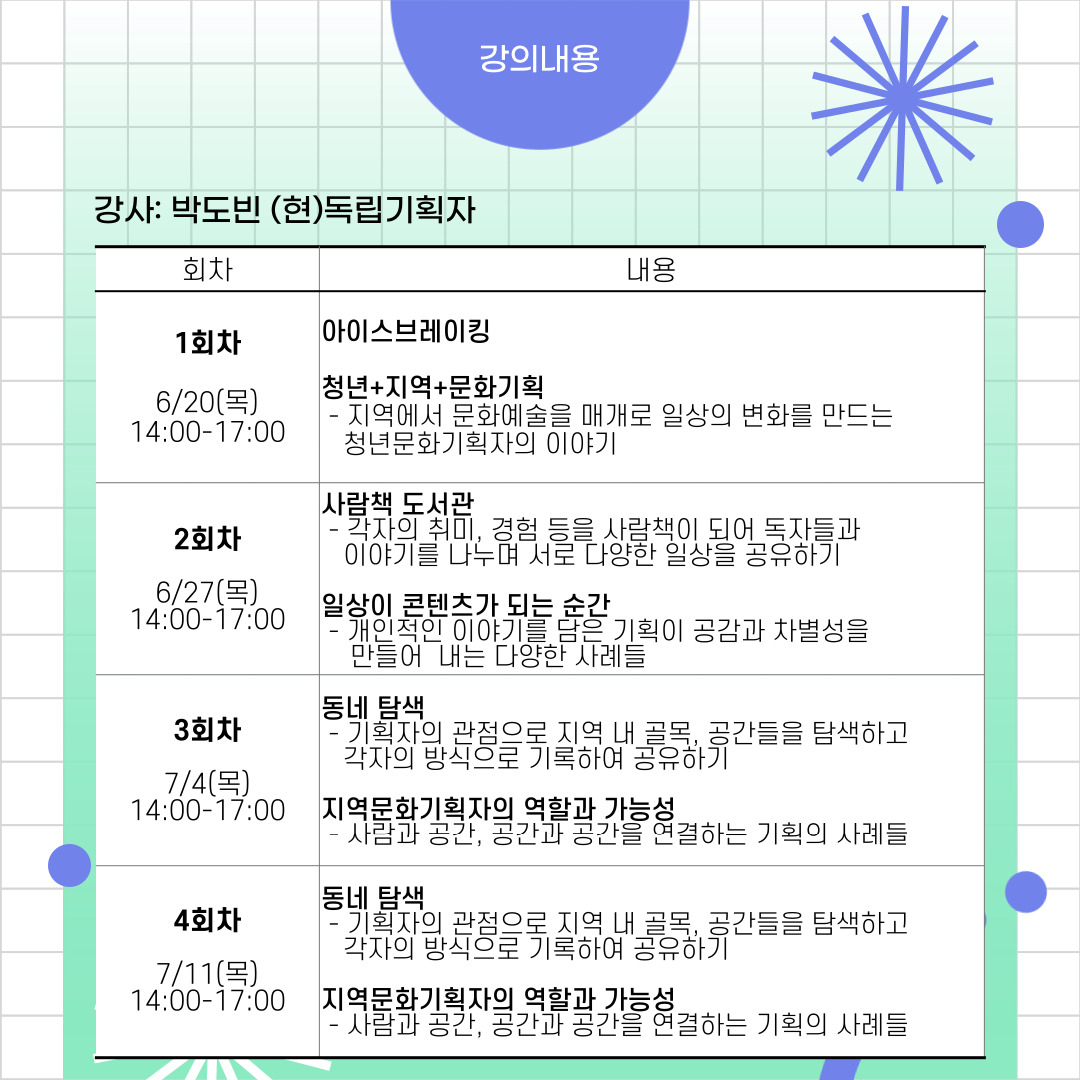 강의내용

강사: 박도빈 (현)독립기획자

| 회차 | 내용 |
|---|---|
| **1회차** 6/20(목) 14:00-17:00 | **아이스브레이킹** **청년+지역+문화기획** - 지역에서 문화예술을 매개로 일상의 변화를 만드는 청년문화기획자의 이야기 |
| **2회차** 6/27(목) 14:00-17:00 | **사람책 도서관** - 각자의 취미, 경험 등을 사람책이 되어 독자들과 이야기를 나누며 서로 다양한 일상을 공유하기 **일상이 콘텐츠가 되는 순간** - 개인적인 이야기를 담은 기획이 공감과 차별성을 만들어 내는 다양한 사례들 |
| **3회차** 7/4(목) 14:00-17:00 | **동네 탐색** - 기획자의 관점으로 지역 내 골목, 공간들을 탐색하고 각자의 방식으로 기록하여 공유하기 **지역문화기획자의 역할과 가능성** - 사람과 공간, 공간과 공간을 연결하는 기획의 사례들 |
| **4회차** 7/11(목) 14:00-17:00 | **동네 탐색** - 기획자의 관점으로 지역 내 골목, 공간들을 탐색하고 각자의 방식으로 기록하여 공유하기 **지역문화기획자의 역할과 가능성** - 사람과 공간, 공간과 공간을 연결하는 기획의 사례들 |